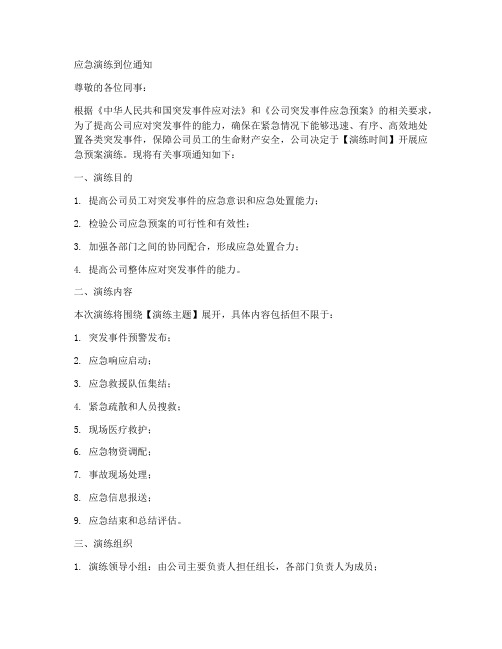 应急演练到位通知

尊敬的各位同事：

根据《中华人民共和国突发事件应对法》和《公司突发事件应急预案》的相关要求，为了提高公司应对突发事件的能力，确保在紧急情况下能够迅速、有序、高效地处置各类突发事件，保障公司员工的生命财产安全，公司决定于【演练时间】开展应急预案演练。现将有关事项通知如下：

一、演练目的

1. 提高公司员工对突发事件的应急意识和应急处置能力；

2. 检验公司应急预案的可行性和有效性；

3. 加强各部门之间的协同配合，形成应急处置合力；

4. 提高公司整体应对突发事件的能力。

二、演练内容

本次演练将围绕【演练主题】展开，具体内容包括但不限于：

1. 突发事件预警发布；

2. 应急响应启动；

3. 应急救援队伍集结；

4. 紧急疏散和人员搜救；

5. 现场医疗救护；

6. 应急物资调配；

7. 事故现场处理；

8. 应急信息报送；

9. 应急结束和总结评估。

三、演练组织

1. 演练领导小组：由公司主要负责人担任组长，各部门负责人为成员；